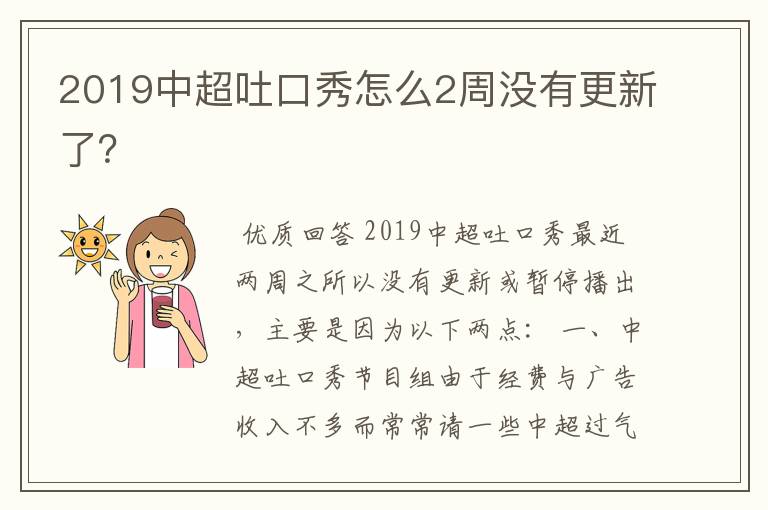 2019中超吐口秀怎么2周没有更新了?

优质回答 2019中超吐口秀最近两周之所以没有更新或暂停播出，主要是因为以下两点： 一、中超吐口秀节目组由于经费与广告收入不多而常常请一些中超过气